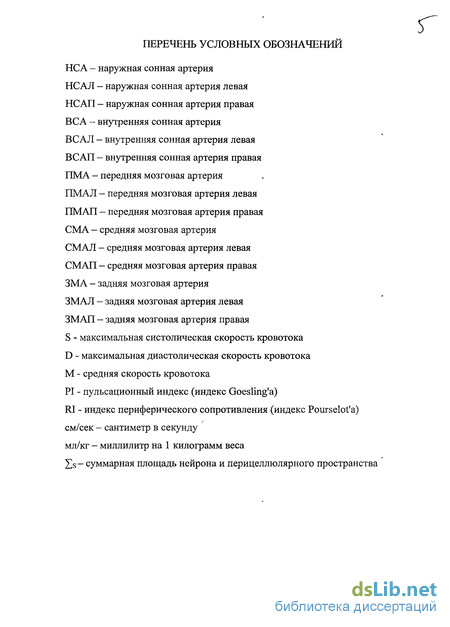 5

ПЕРЕЧЕНЬ УСЛОВНЫХ ОБОЗНАЧЕНИЙ

НСА – наружная сонная артерия

НСАЛ – наружная сонная артерия левая

НСАП – наружная сонная артерия правая

ВСА – внутренняя сонная артерия

ВСАЛ – внутренняя сонная артерия левая

ВСАП – внутренняя сонная артерия правая

ПМА – передняя мозговая артерия

ПМАЛ – передняя мозговая артерия левая

ПМАП – передняя мозговая артерия правая

СМА – средняя мозговая артерия

СМАЛ – средняя мозговая артерия левая

СМАП – средняя мозговая артерия правая

ЗМА – задняя мозговая артерия

ЗМАЛ – задняя мозговая артерия левая

ЗМАП – задняя мозговая артерия правая

S - максимальная систолическая скорость кровотока

D - максимальная диастолическая скорость кровотока

М - средняя скорость кровотока

PI - пульсационный индекс (индекс Goesling'a)

RI - индекс периферического сопротивления (индекс Pourselot'a)

см/сек – сантиметр в секунду

мл/кг – миллилитр на 1 килограмм веса

$\sum_S$ – суммарная площадь нейрона и перицеллюлярного пространства

dsLib.net
библиотека диссертаций